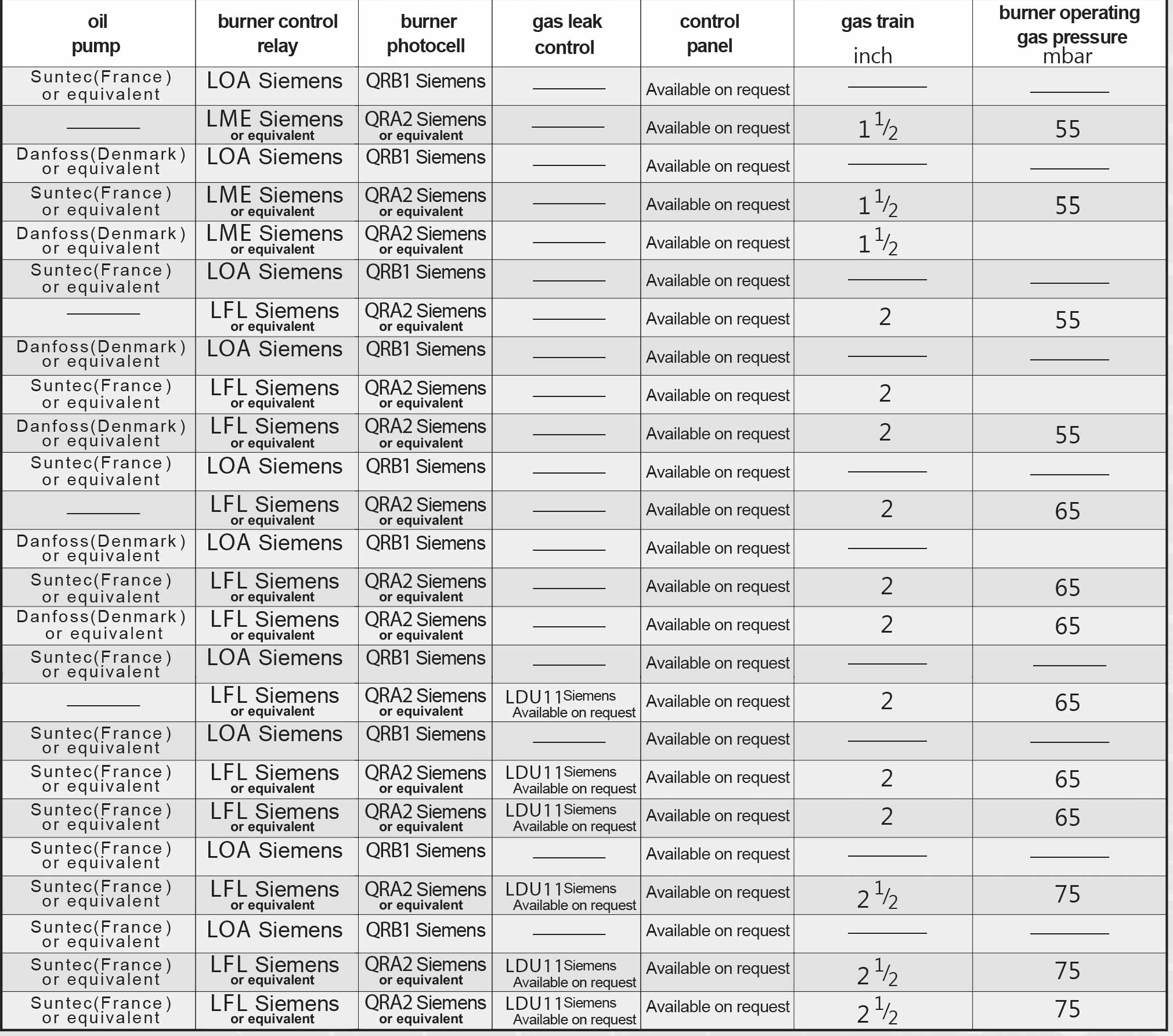 | oil pump | burner control relay | burner photocell | gas leak control | control panel | gas train inch | burner operating gas pressure mbar |
|---|---|---|---|---|---|---|
| Suntec(France) or equivalent | LOA Siemens | QRB1 Siemens | ——— | Available on request | ——— | ——— |
| ——— | LME Siemens or equivalent | QRA2 Siemens or equivalent | ——— | Available on request | $1\frac{1}{2}$ | 55 |
| Danfoss(Denmark) or equivalent | LOA Siemens | QRB1 Siemens | ——— | Available on request | ——— | ——— |
| Suntec(France) or equivalent | LME Siemens or equivalent | QRA2 Siemens or equivalent | ——— | Available on request | $1\frac{1}{2}$ | 55 |
| Danfoss(Denmark) or equivalent | LME Siemens or equivalent | QRA2 Siemens or equivalent | ——— | Available on request | $1\frac{1}{2}$ | |
| Suntec(France) or equivalent | LOA Siemens | QRB1 Siemens | ——— | Available on request | ——— | ——— |
| ——— | LFL Siemens or equivalent | QRA2 Siemens or equivalent | ——— | Available on request | 2 | 55 |
| Danfoss(Denmark) or equivalent | LOA Siemens | QRB1 Siemens | ——— | Available on request | ——— | ——— |
| Suntec(France) or equivalent | LFL Siemens or equivalent | QRA2 Siemens or equivalent | ——— | Available on request | 2 | |
| Danfoss(Denmark) or equivalent | LFL Siemens or equivalent | QRA2 Siemens or equivalent | ——— | Available on request | 2 | 55 |
| Suntec(France) or equivalent | LOA Siemens | QRB1 Siemens | ——— | Available on request | ——— | ——— |
| ——— | LFL Siemens or equivalent | QRA2 Siemens or equivalent | ——— | Available on request | 2 | 65 |
| Danfoss(Denmark) or equivalent | LOA Siemens | QRB1 Siemens | ——— | Available on request | ——— | |
| Suntec(France) or equivalent | LFL Siemens or equivalent | QRA2 Siemens or equivalent | ——— | Available on request | 2 | 65 |
| Danfoss(Denmark) or equivalent | LFL Siemens or equivalent | QRA2 Siemens or equivalent | ——— | Available on request | 2 | 65 |
| Suntec(France) or equivalent | LOA Siemens | QRB1 Siemens | ——— | Available on request | ——— | ——— |
| ——— | LFL Siemens or equivalent | QRA2 Siemens or equivalent | LDU11 Siemens Available on request | Available on request | 2 | 65 |
| Suntec(France) or equivalent | LOA Siemens | QRB1 Siemens | ——— | Available on request | ——— | ——— |
| Suntec(France) or equivalent | LFL Siemens or equivalent | QRA2 Siemens or equivalent | LDU11 Siemens Available on request | Available on request | 2 | 65 |
| Suntec(France) or equivalent | LFL Siemens or equivalent | QRA2 Siemens or equivalent | LDU11 Siemens Available on request | Available on request | 2 | 65 |
| Suntec(France) or equivalent | LOA Siemens | QRB1 Siemens | ——— | Available on request | ——— | ——— |
| Suntec(France) or equivalent | LFL Siemens or equivalent | QRA2 Siemens or equivalent | LDU11 Siemens Available on request | Available on request | $2\frac{1}{2}$ | 75 |
| Suntec(France) or equivalent | LOA Siemens | QRB1 Siemens | ——— | Available on request | ——— | ——— |
| Suntec(France) or equivalent | LFL Siemens or equivalent | QRA2 Siemens or equivalent | LDU11 Siemens Available on request | Available on request | $2\frac{1}{2}$ | 75 |
| Suntec(France) or equivalent | LFL Siemens or equivalent | QRA2 Siemens or equivalent | LDU11 Siemens Available on request | Available on request | $2\frac{1}{2}$ | 75 |